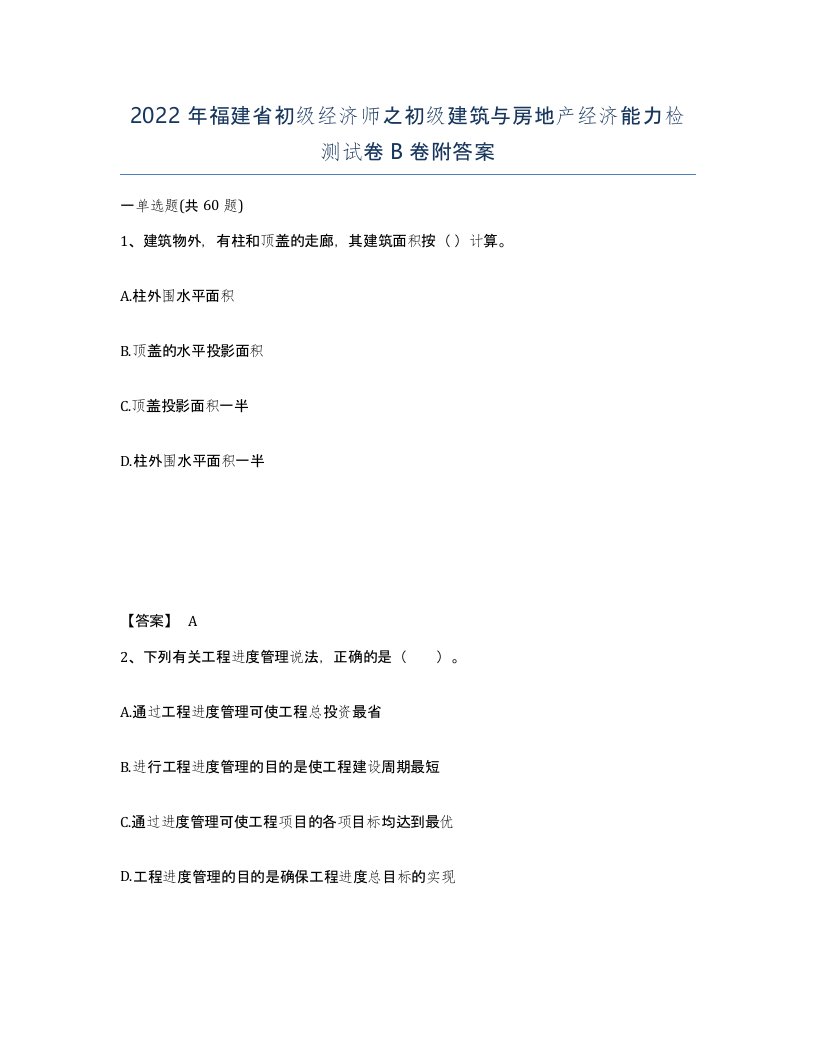 2022 年福建省初级经济师之初级建筑与房地产经济能力检测试卷 B 卷附答案

一单选题(共 60 题)

1、建筑物外，有柱和顶盖的走廊，其建筑面积按（ ）计算。

A.柱外围水平面积

B.顶盖的水平投影面积

C.顶盖投影面积一半

D.柱外围水平面积一半

【答案】 A

2、下列有关工程进度管理说法，正确的是（　　）。

A.通过工程进度管理可使工程总投资最省

B.进行工程进度管理的目的是使工程建设周期最短

C.通过进度管理可使工程项目的各项目标均达到最优

D.工程进度管理的目的是确保工程进度总目标的实现